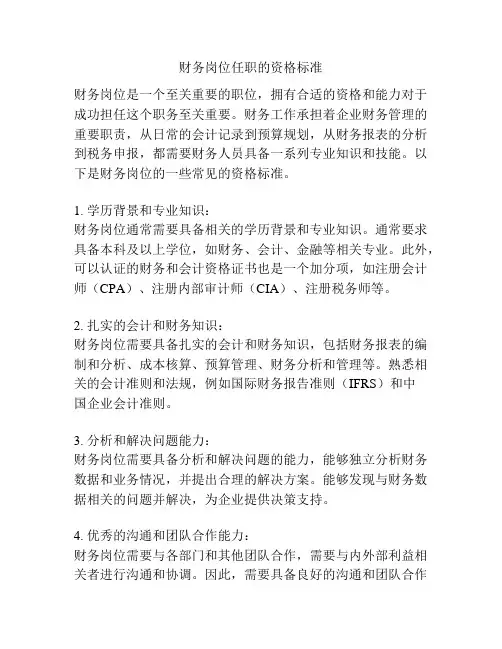 财务岗位任职的资格标准

财务岗位是一个至关重要的职位，拥有合适的资格和能力对于成功担任这个职务至关重要。财务工作承担着企业财务管理的重要职责，从日常的会计记录到预算规划，从财务报表的分析到税务申报，都需要财务人员具备一系列专业知识和技能。以下是财务岗位的一些常见的资格标准。

1. 学历背景和专业知识：
财务岗位通常需要具备相关的学历背景和专业知识。通常要求具备本科及以上学位，如财务、会计、金融等相关专业。此外，可以认证的财务和会计资格证书也是一个加分项，如注册会计师（CPA）、注册内部审计师（CIA）、注册税务师等。

2. 扎实的会计和财务知识：
财务岗位需要具备扎实的会计和财务知识，包括财务报表的编制和分析、成本核算、预算管理、财务分析和管理等。熟悉相关的会计准则和法规，例如国际财务报告准则（IFRS）和中国企业会计准则。

3. 分析和解决问题能力：
财务岗位需要具备分析和解决问题的能力，能够独立分析财务数据和业务情况，并提出合理的解决方案。能够发现与财务数据相关的问题并解决，为企业提供决策支持。

4. 优秀的沟通和团队合作能力：
财务岗位需要与各部门和其他团队合作，需要与内外部利益相关者进行沟通和协调。因此，需要具备良好的沟通和团队合作